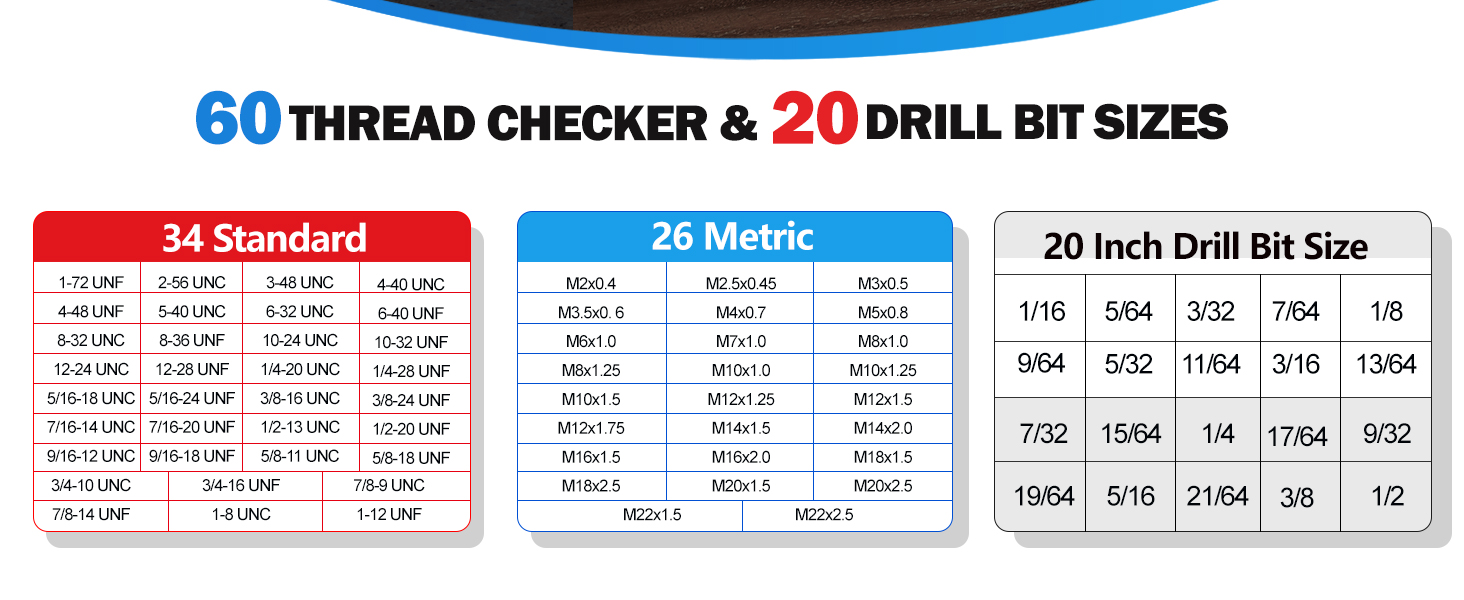 60 THREAD CHECKER & 20 DRILL BIT SIZES

34 Standard

| 1-72 UNF | 2-56 UNC | 3-48 UNC | 4-40 UNC |
|---|---|---|---|
| 4-48 UNF | 5-40 UNC | 6-32 UNC | 6-40 UNF |
| 8-32 UNC | 8-36 UNF | 10-24 UNC | 10-32 UNF |
| 12-24 UNC | 12-28 UNF | 1/4-20 UNC | 1/4-28 UNF |
| 5/16-18 UNC | 5/16-24 UNF | 3/8-16 UNC | 3/8-24 UNF |
| 7/16-14 UNC | 7/16-20 UNF | 1/2-13 UNC | 1/2-20 UNF |
| 9/16-12 UNC | 9/16-18 UNF | 5/8-11 UNC | 5/8-18 UNF |

| 3/4-10 UNC | 3/4-16 UNF | 7/8-9 UNC |
|---|---|---|
| 7/8-14 UNF | 1-8 UNC | 1-12 UNF |

26 Metric

| M2x0.4 | M2.5x0.45 | M3x0.5 |
|---|---|---|
| M3.5x0. 6 | M4x0.7 | M5x0.8 |
| M6x1.0 | M7x1.0 | M8x1.0 |
| M8x1.25 | M10x1.0 | M10x1.25 |
| M10x1.5 | M12x1.25 | M12x1.5 |
| M12x1.75 | M14x1.5 | M14x2.0 |
| M16x1.5 | M16x2.0 | M18x1.5 |
| M18x2.5 | M20x1.5 | M20x2.5 |

| M22x1.5 | M22x2.5 |
|---|---|

20 Inch Drill Bit Size

| 1/16 | 5/64 | 3/32 | 7/64 | 1/8 |
|---|---|---|---|---|
| 9/64 | 5/32 | 11/64 | 3/16 | 13/64 |
| 7/32 | 15/64 | 1/4 | 17/64 | 9/32 |
| 19/64 | 5/16 | 21/64 | 3/8 | 1/2 |